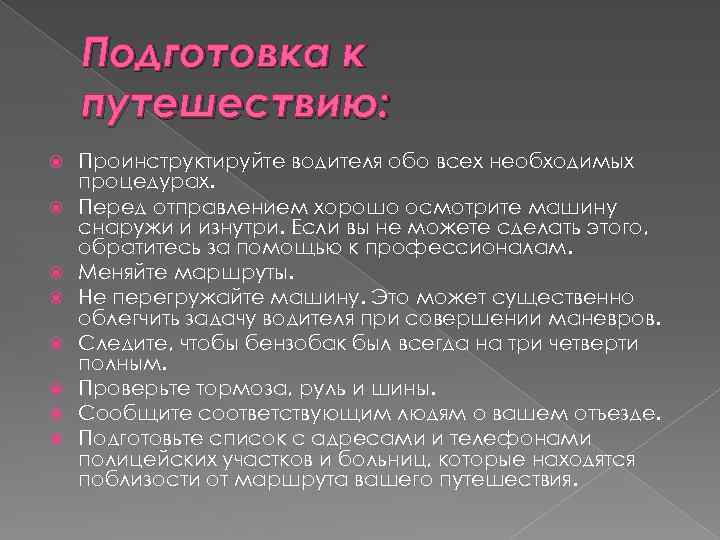 Подготовка к путешествию:

Проинструктируйте водителя обо всех необходимых процедурах.

Перед отправлением хорошо осмотрите машину снаружи и изнутри. Если вы не можете сделать этого, обратитесь за помощью к профессионалам.

Меняйте маршруты.

Не перегружайте машину. Это может существенно облегчить задачу водителя при совершении маневров.

Следите, чтобы бензобак был всегда на три четверти полным.

Проверьте тормоза, руль и шины.

Сообщите соответствующим людям о вашем отъезде.

Подготовьте список с адресами и телефонами полицейских участков и больниц, которые находятся поблизости от маршрута вашего путешествия.